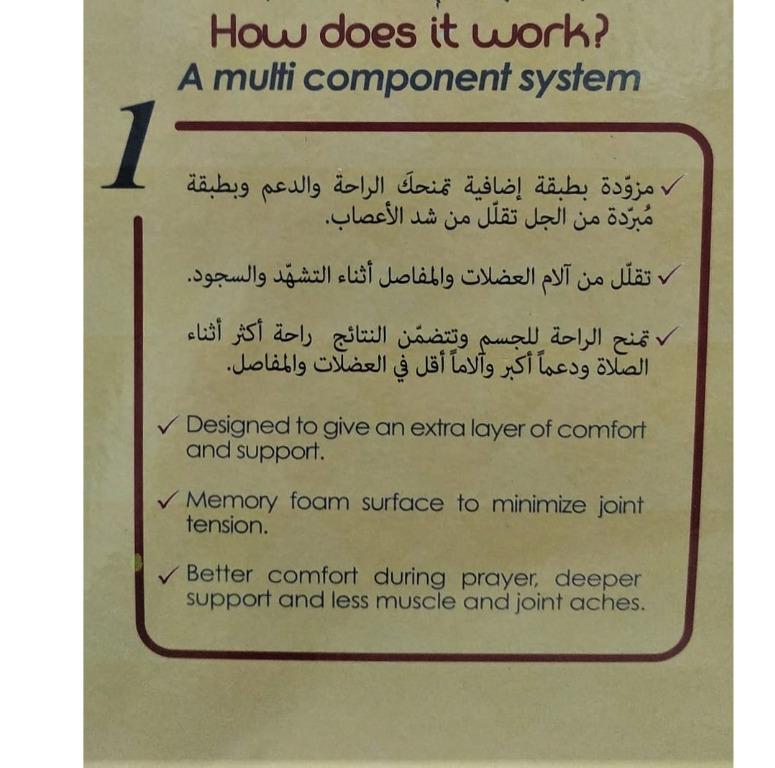 How does it work?
A multi component system

1

✓ مزوّدة بطبقة إضافية تمنحكَ الراحة والدعم وبطبقة مُبرّدة من الجل تقلّل من شد الأعصاب.

✓ تقلّل من آلام العضلات والمفاصل أثناء التشهّد والسجود.

✓ تمنح الراحة للجسم وتتضمّن النتائج راحة أكثر أثناء الصلاة ودعماً أكبر وآلاماً أقل في العضلات والمفاصل.

✓ Designed to give an extra layer of comfort and support.

✓ Memory foam surface to minimize joint tension.

✓ Better comfort during prayer, deeper support and less muscle and joint aches.